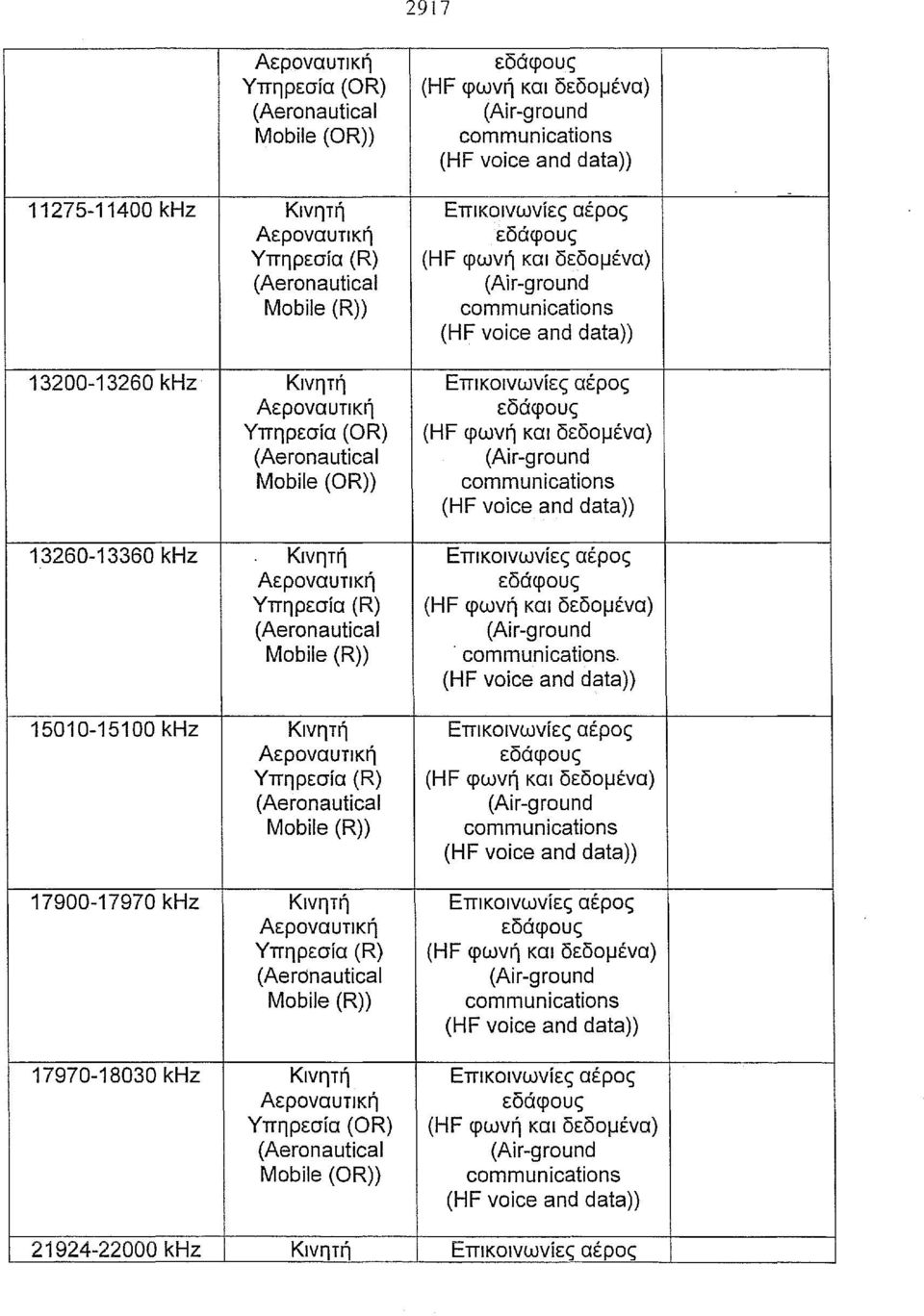 2917

| | | | |
|---|---|---|---|
| | Αεροναυτική Υπηρεσία (OR) (Aeronautical Mobile (OR)) | εδάφους (HF φωνή και δεδομένα) (Air-ground communications (HF voice and data)) | |
| 11275-11400 kHz | Κινητή Αεροναυτική Υπηρεσία (R) (Aeronautical Mobile (R)) | Επικοινωνίες αέρος εδάφους (HF φωνή και δεδομένα) (Air-ground communications (HF voice and data)) | |
| 13200-13260 kHz | Κινητή Αεροναυτική Υπηρεσία (OR) (Aeronautical Mobile (OR)) | Επικοινωνίες αέρος εδάφους (HF φωνή και δεδομένα) (Air-ground communications (HF voice and data)) | |
| 13260-13360 kHz | Κινητή Αεροναυτική Υπηρεσία (R) (Aeronautical Mobile (R)) | Επικοινωνίες αέρος εδάφους (HF φωνή και δεδομένα) (Air-ground communications (HF voice and data)) | |
| 15010-15100 kHz | Κινητή Αεροναυτική Υπηρεσία (R) (Aeronautical Mobile (R)) | Επικοινωνίες αέρος εδάφους (HF φωνή και δεδομένα) (Air-ground communications (HF voice and data)) | |
| 17900-17970 kHz | Κινητή Αεροναυτική Υπηρεσία (R) (Aeronautical Mobile (R)) | Επικοινωνίες αέρος εδάφους (HF φωνή και δεδομένα) (Air-ground communications (HF voice and data)) | |
| 17970-18030 kHz | Κινητή Αεροναυτική Υπηρεσία (OR) (Aeronautical Mobile (OR)) | Επικοινωνίες αέρος εδάφους (HF φωνή και δεδομένα) (Air-ground communications (HF voice and data)) | |
| 21924-22000 kHz | Κινητή | Επικοινωνίες αέρος | |